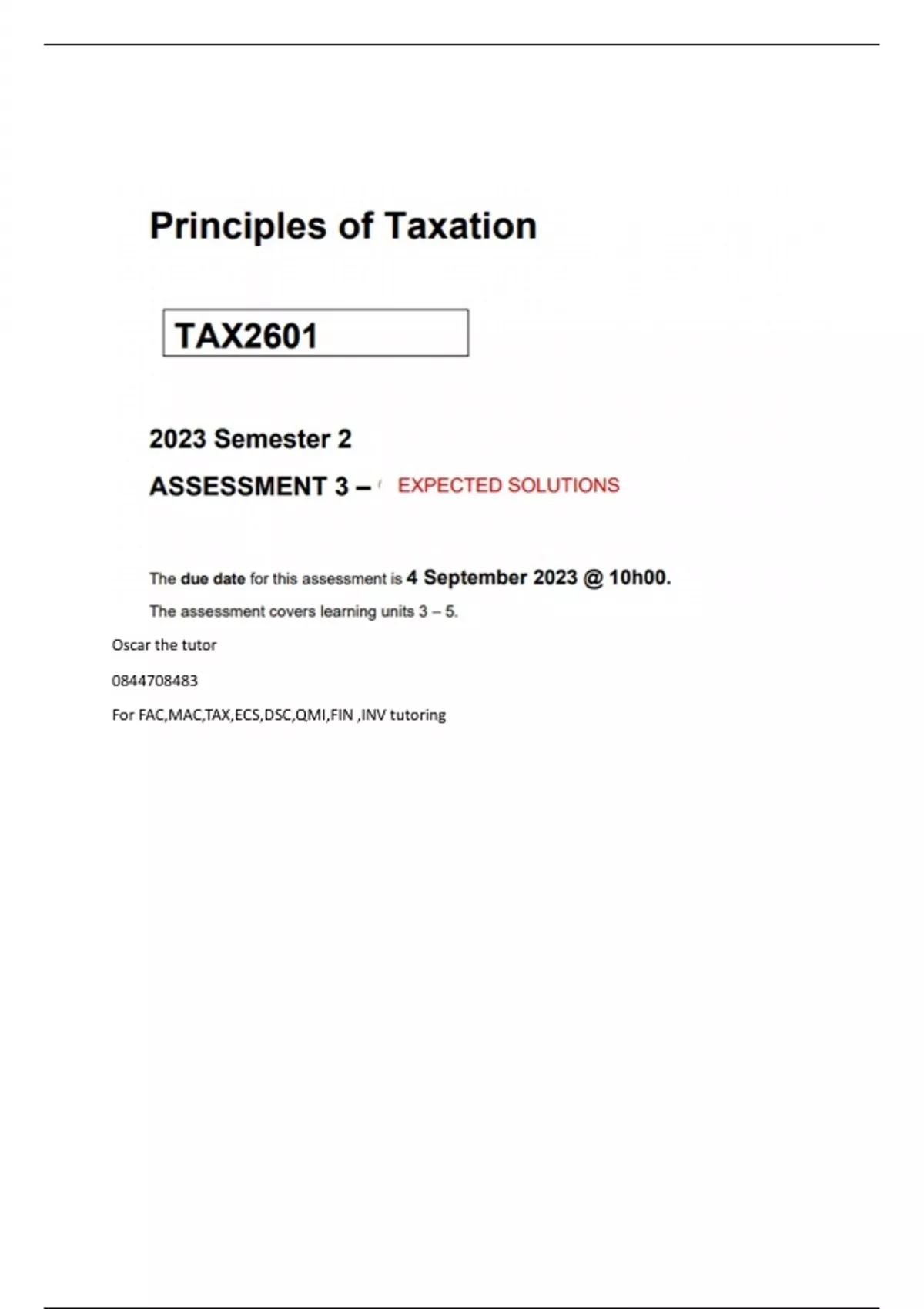 Principles of Taxation

TAX2601

2023 Semester 2

ASSESSMENT 3 – EXPECTED SOLUTIONS

The due date for this assessment is 4 September 2023 @ 10h00.

The assessment covers learning units 3 – 5.

Oscar the tutor

0844708483

For FAC,MAC,TAX,ECS,DSC,QMI,FIN ,INV tutoring